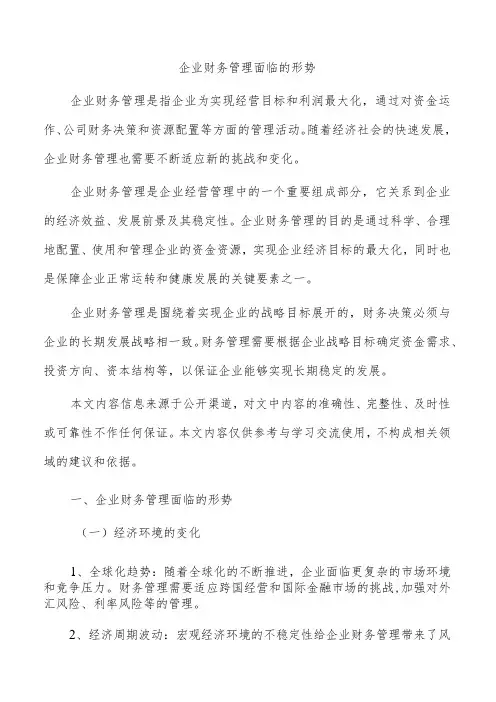 企业财务管理面临的形势

企业财务管理是指企业为实现经营目标和利润最大化，通过对资金运作、公司财务决策和资源配置等方面的管理活动。随着经济社会的快速发展，企业财务管理也需要不断适应新的挑战和变化。

企业财务管理是企业经营管理中的一个重要组成部分，它关系到企业的经济效益、发展前景及其稳定性。企业财务管理的目的是通过科学、合理地配置、使用和管理企业的资金资源，实现企业经济目标的最大化，同时也是保障企业正常运转和健康发展的关键要素之一。

企业财务管理是围绕着实现企业的战略目标展开的，财务决策必须与企业的长期发展战略相一致。财务管理需要根据企业战略目标确定资金需求、投资方向、资本结构等，以保证企业能够实现长期稳定的发展。

本文内容信息来源于公开渠道，对文中内容的准确性、完整性、及时性或可靠性不作任何保证。本文内容仅供参考与学习交流使用，不构成相关领域的建议和依据。

一、企业财务管理面临的形势

（一）经济环境的变化

1、全球化趋势：随着全球化的不断推进，企业面临更复杂的市场环境和竞争压力。财务管理需要适应跨国经营和国际金融市场的挑战，加强对外汇风险、利率风险等的管理。

2、经济周期波动：宏观经济环境的不稳定性给企业财务管理带来了风